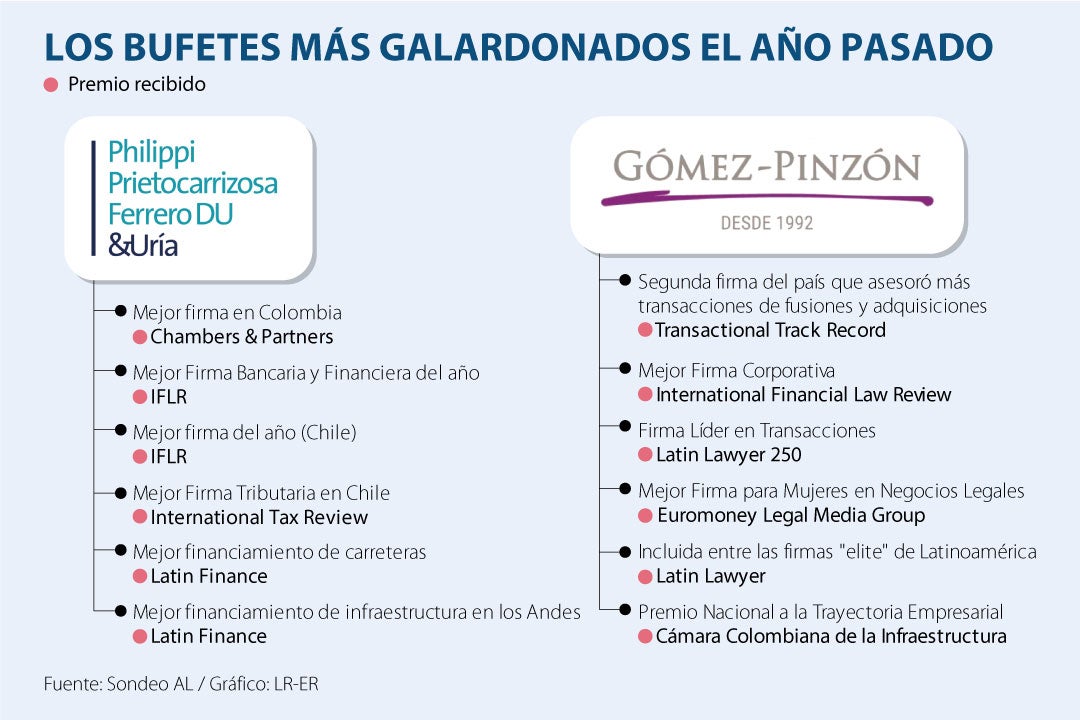 LOS BUFETES MÁS GALARDONADOS EL AÑO PASADO

Premio recibido

Philippi Prietocarrizosa Ferrero DU &Uría

Mejor firma en Colombia
Chambers & Partners

Mejor Firma Bancaria y Financiera del año
IFLR

Mejor firma del año (Chile)
IFLR

Mejor Firma Tributaria en Chile
International Tax Review

Mejor financiamiento de carreteras
Latin Finance

Mejor financiamiento de infraestructura en los Andes
Latin Finance

GÓMEZ-PINZÓN
DESDE 1992

Segunda firma del país que asesoró más transacciones de fusiones y adquisiciones
Transactional Track Record

Mejor Firma Corporativa
International Financial Law Review

Firma Líder en Transacciones
Latin Lawyer 250

Mejor Firma para Mujeres en Negocios Legales
Euromoney Legal Media Group

Incluida entre las firmas "elite" de Latinoamérica
Latin Lawyer

Premio Nacional a la Trayectoria Empresarial
Cámara Colombiana de la Infraestructura

Fuente: Sondeo AL / Gráfico: LR-ER